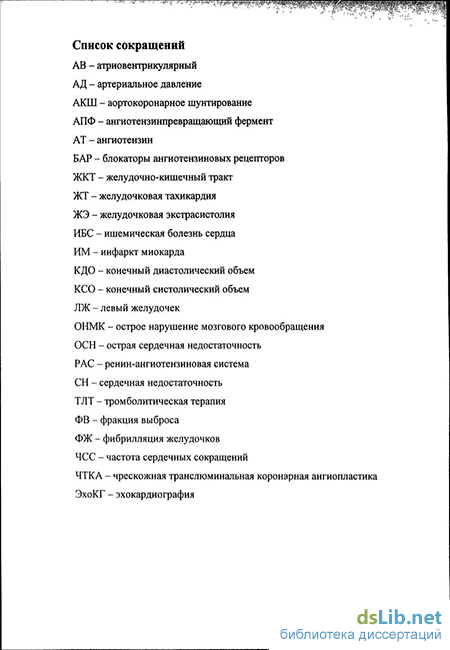 Список сокращений

АВ – атриовентрикулярный

АД – артериальное давление

АКШ – аортокоронарное шунтирование

АПФ – ангиотензинпревращающий фермент

АТ – ангиотензин

БАР – блокаторы ангиотензиновых рецепторов

ЖКТ – желудочно-кишечный тракт

ЖТ – желудочковая тахикардия

ЖЭ – желудочковая экстрасистолия

ИБС – ишемическая болезнь сердца

ИМ – инфаркт миокарда

КДО – конечный диастолический объем

КСО – конечный систолический объем

ЛЖ – левый желудочек

ОНМК – острое нарушение мозгового кровообращения

ОСН – острая сердечная недостаточность

РАС – ренин-ангиотензиновая система

СН – сердечная недостаточность

ТЛТ – тромболитическая терапия

ФВ – фракция выброса

ФЖ – фибрилляция желудочков

ЧСС – частота сердечных сокращений

ЧТКА – чрескожная транслюминальная коронарная ангиопластика

ЭхоКГ – эхокардиография

dsLib.net
библиотека диссертаций